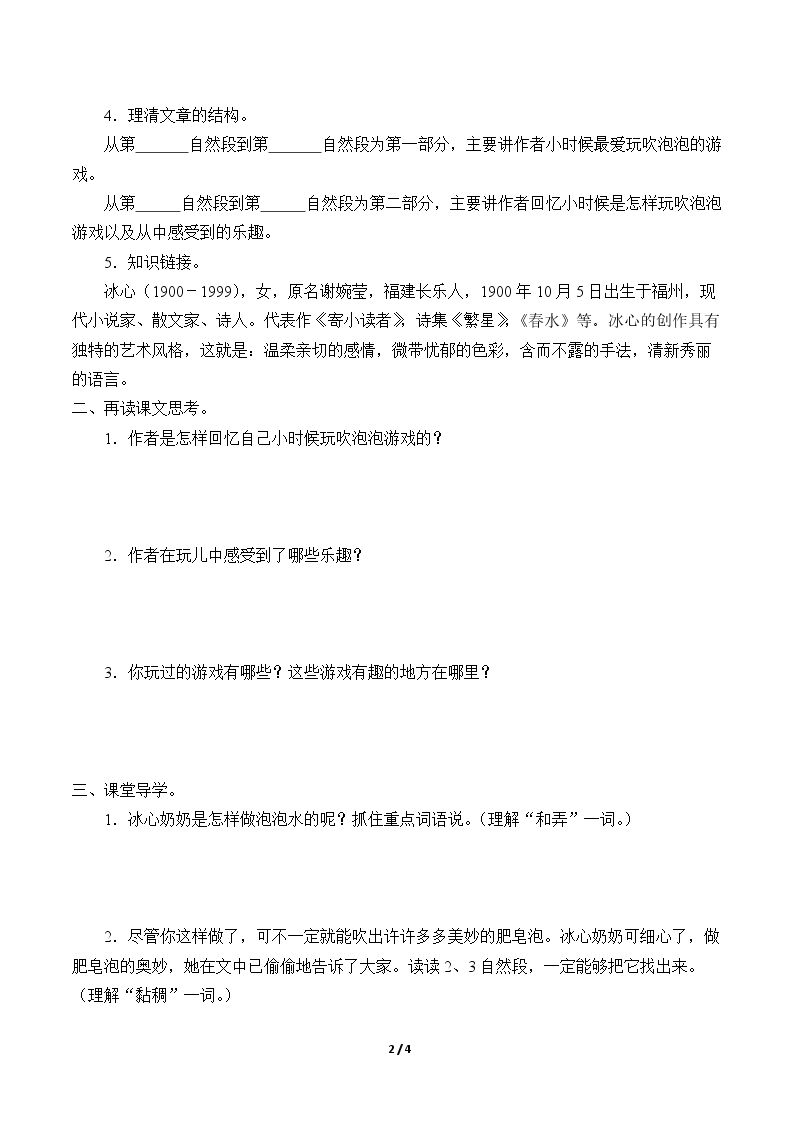 4．理清文章的结构。

从第____自然段到第____自然段为第一部分，主要讲作者小时候最爱玩吹泡泡的游戏。

从第____自然段到第____自然段为第二部分，主要讲作者回忆小时候是怎样玩吹泡泡游戏以及从中感受到的乐趣。

5．知识链接。

冰心（1900－1999），女，原名谢婉莹，福建长乐人，1900年10月5日出生于福州，现代小说家、散文家、诗人。代表作《寄小读者》，诗集《繁星》《春水》等。冰心的创作具有独特的艺术风格，这就是：温柔亲切的感情，微带忧郁的色彩，含而不露的手法，清新秀丽的语言。

二、再读课文思考。

1．作者是怎样回忆自己小时候玩吹泡泡游戏的？

2．作者在玩儿中感受到了哪些乐趣？

3．你玩过的游戏有哪些？这些游戏有趣的地方在哪里？

三、课堂导学。

1．冰心奶奶是怎样做泡泡水的呢？抓住重点词语说。（理解“和弄”一词。）

2．尽管你这样做了，可不一定就能吹出许许多多美妙的肥皂泡。冰心奶奶可细心了，做肥皂泡的奥妙，她在文中已偷偷地告诉了大家。读读2、3自然段，一定能够把它找出来。（理解“黏稠”一词。）

2/4